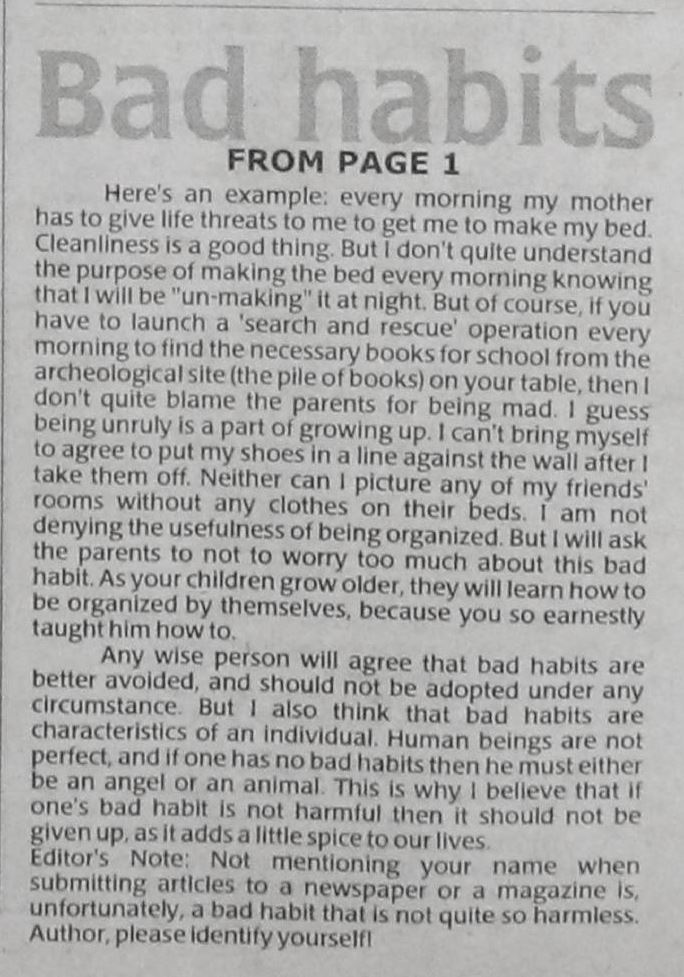 Bad habits

FROM PAGE 1

Here's an example: every morning my mother has to give life threats to me to get me to make my bed. Cleanliness is a good thing. But I don't quite understand the purpose of making the bed every morning knowing that I will be "un-making" it at night. But of course, if you have to launch a 'search and rescue' operation every morning to find the necessary books for school from the archeological site (the pile of books) on your table, then I don't quite blame the parents for being mad. I guess being unruly is a part of growing up. I can't bring myself to agree to put my shoes in a line against the wall after I take them off. Neither can I picture any of my friends' rooms without any clothes on their beds. I am not denying the usefulness of being organized. But I will ask the parents to not to worry too much about this bad habit. As your children grow older, they will learn how to be organized by themselves, because you so earnestly taught him how to.

Any wise person will agree that bad habits are better avoided, and should not be adopted under any circumstance. But I also think that bad habits are characteristics of an individual. Human beings are not perfect, and if one has no bad habits then he must either be an angel or an animal. This is why I believe that if one's bad habit is not harmful then it should not be given up, as it adds a little spice to our lives.

Editor's Note: Not mentioning your name when submitting articles to a newspaper or a magazine is, unfortunately, a bad habit that is not quite so harmless. Author, please identify yourself!